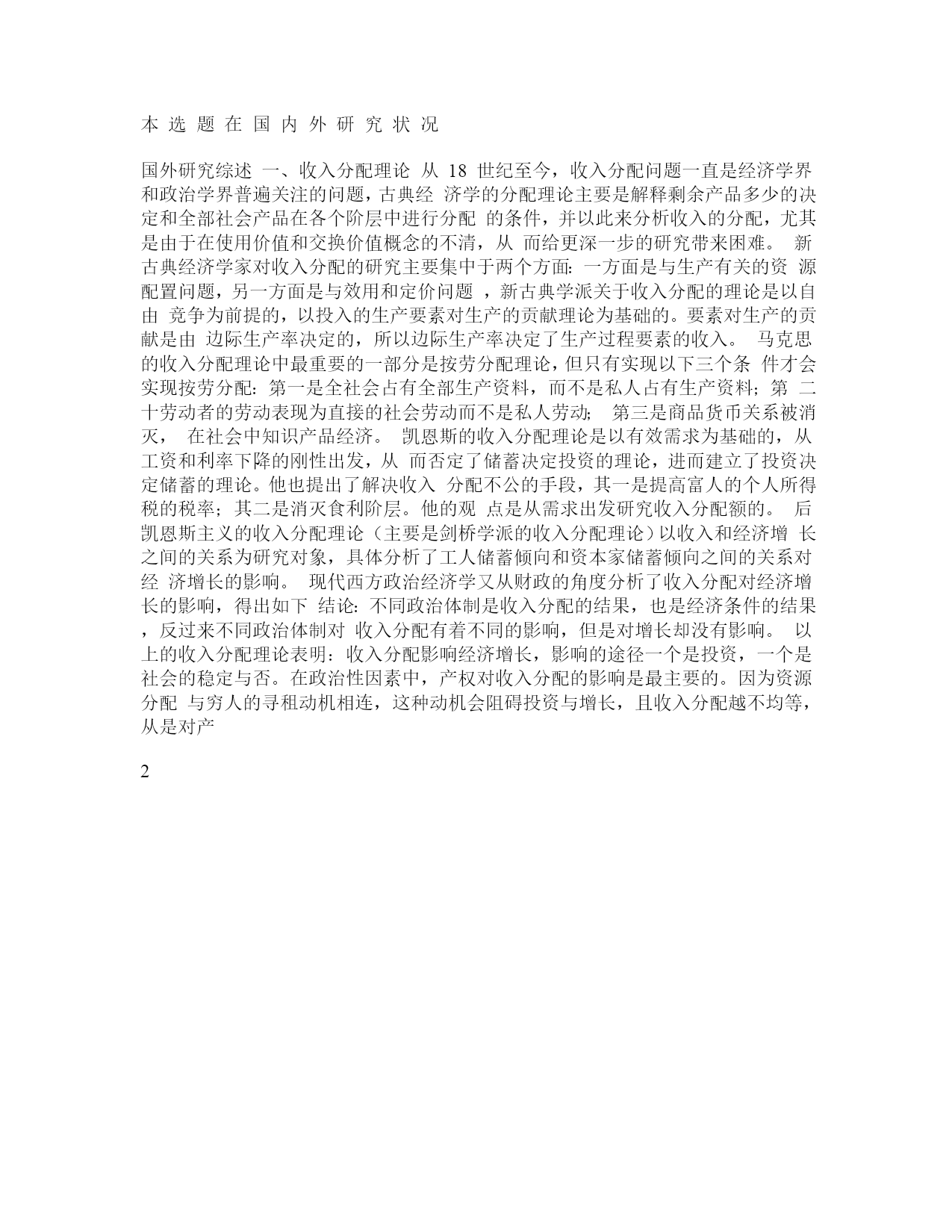 本 选 题 在 国 内 外 研 究 状 况

国外研究综述 一、收入分配理论 从 18 世纪至今，收入分配问题一直是经济学界和政治学界普遍关注的问题，古典经 济学的分配理论主要是解释剩余产品多少的决定和全部社会产品在各个阶层中进行分配 的条件，并以此来分析收入的分配，尤其是由于在使用价值和交换价值概念的不清，从 而给更深一步的研究带来困难。 新古典经济学家对收入分配的研究主要集中于两个方面：一方面是与生产有关的资 源配置问题，另一方面是与效用和定价问题 ，新古典学派关于收入分配的理论是以自由 竞争为前提的，以投入的生产要素对生产的贡献理论为基础的。要素对生产的贡献是由 边际生产率决定的，所以边际生产率决定了生产过程要素的收入。 马克思的收入分配理论中最重要的一部分是按劳分配理论，但只有实现以下三个条 件才会实现按劳分配：第一是全社会占有全部生产资料，而不是私人占有生产资料；第 二十劳动者的劳动表现为直接的社会劳动而不是私人劳动； 第三是商品货币关系被消灭， 在社会中知识产品经济。 凯恩斯的收入分配理论是以有效需求为基础的，从工资和利率下降的刚性出发，从 而否定了储蓄决定投资的理论，进而建立了投资决定储蓄的理论。他也提出了解决收入 分配不公的手段，其一是提高富人的个人所得税的税率；其二是消灭食利阶层。他的观 点是从需求出发研究收入分配额的。 后凯恩斯主义的收入分配理论（主要是剑桥学派的收入分配理论）以收入和经济增 长之间的关系为研究对象，具体分析了工人储蓄倾向和资本家储蓄倾向之间的关系对经 济增长的影响。 现代西方政治经济学又从财政的角度分析了收入分配对经济增长的影响，得出如下 结论：不同政治体制是收入分配的结果，也是经济条件的结果，反过来不同政治体制对 收入分配有着不同的影响，但是对增长却没有影响。 以上的收入分配理论表明：收入分配影响经济增长，影响的途径一个是投资，一个是社会的稳定与否。在政治性因素中，产权对收入分配的影响是最主要的。因为资源分配 与穷人的寻租动机相连，这种动机会阻碍投资与增长，且收入分配越不均等，从是对产

2